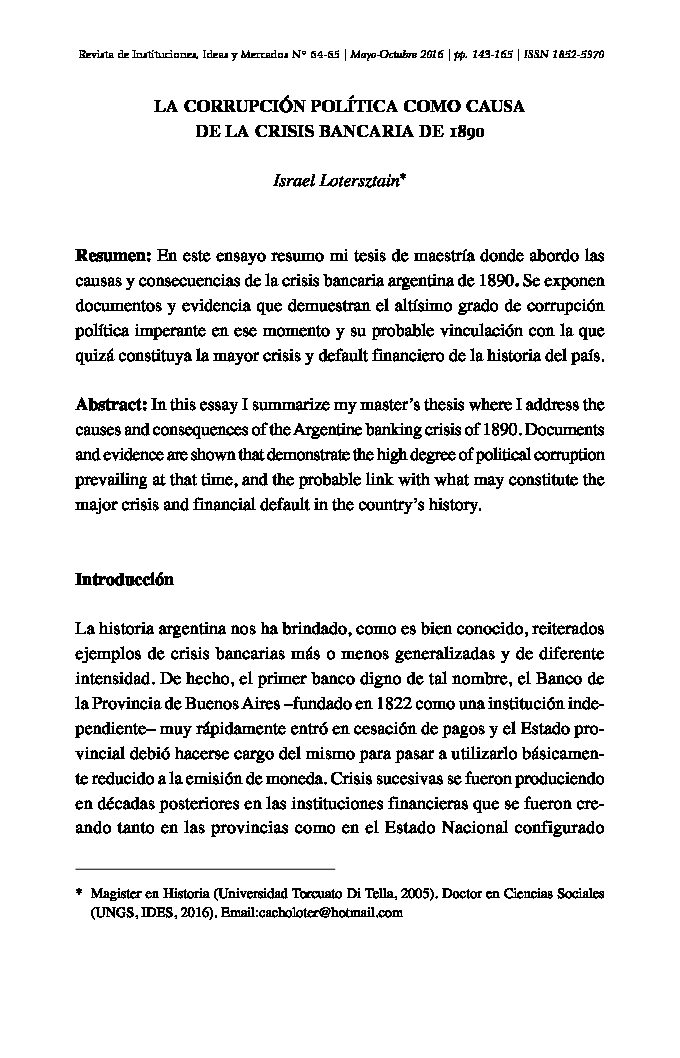 Revista de Instituciones, Ideas y Mercados Nº 64-65 | Mayo-Octubre 2016 | pp. 143-165 | ISSN 1852-5970

LA CORRUPCIÓN POLÍTICA COMO CAUSA DE LA CRISIS BANCARIA DE 1890

Israel Lotersztain*

Resumen: En este ensayo resumo mi tesis de maestría donde abordo las causas y consecuencias de la crisis bancaria argentina de 1890. Se exponen documentos y evidencia que demuestran el altísimo grado de corrupción política imperante en ese momento y su probable vinculación con la que quizá constituya la mayor crisis y default financiero de la historia del país.

Abstract: In this essay I summarize my master's thesis where I address the causes and consequences of the Argentine banking crisis of 1890. Documents and evidence are shown that demonstrate the high degree of political corruption prevailing at that time, and the probable link with what may constitute the major crisis and financial default in the country's history.

Introducción

La historia argentina nos ha brindado, como es bien conocido, reiterados ejemplos de crisis bancarias más o menos generalizadas y de diferente intensidad. De hecho, el primer banco digno de tal nombre, el Banco de la Provincia de Buenos Aires –fundado en 1822 como una institución independiente– muy rápidamente entró en cesación de pagos y el Estado provincial debió hacerse cargo del mismo para pasar a utilizarlo básicamente reducido a la emisión de moneda. Crisis sucesivas se fueron produciendo en décadas posteriores en las instituciones financieras que se fueron creando tanto en las provincias como en el Estado Nacional configurado

* Magister en Historia (Universidad Torcuato Di Tella, 2005). Doctor en Ciencias Sociales (UNGS, IDES, 2016). Email:cacholoter@hotmail.com